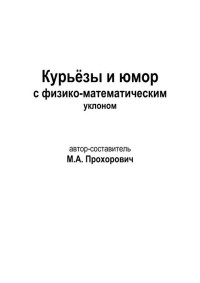 Курьёзы и юмор
с физико-математическим
уклоном

автор-составитель
М.А. Прохорович